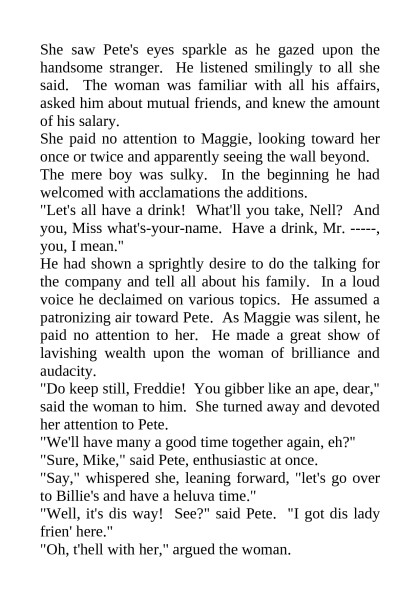 She saw Pete's eyes sparkle as he gazed upon the handsome stranger. He listened smilingly to all she said. The woman was familiar with all his affairs, asked him about mutual friends, and knew the amount of his salary.

She paid no attention to Maggie, looking toward her once or twice and apparently seeing the wall beyond.

The mere boy was sulky. In the beginning he had welcomed with acclamations the additions.

"Let's all have a drink! What'll you take, Nell? And you, Miss what's-your-name. Have a drink, Mr. -----, you, I mean."

He had shown a sprightly desire to do the talking for the company and tell all about his family. In a loud voice he declaimed on various topics. He assumed a patronizing air toward Pete. As Maggie was silent, he paid no attention to her. He made a great show of lavishing wealth upon the woman of brilliance and audacity.

"Do keep still, Freddie! You gibber like an ape, dear," said the woman to him. She turned away and devoted her attention to Pete.

"We'll have many a good time together again, eh?"

"Sure, Mike," said Pete, enthusiastic at once.

"Say," whispered she, leaning forward, "let's go over to Billie's and have a heluva time."

"Well, it's dis way! See?" said Pete. "I got dis lady frien' here."

"Oh, t'hell with her," argued the woman.